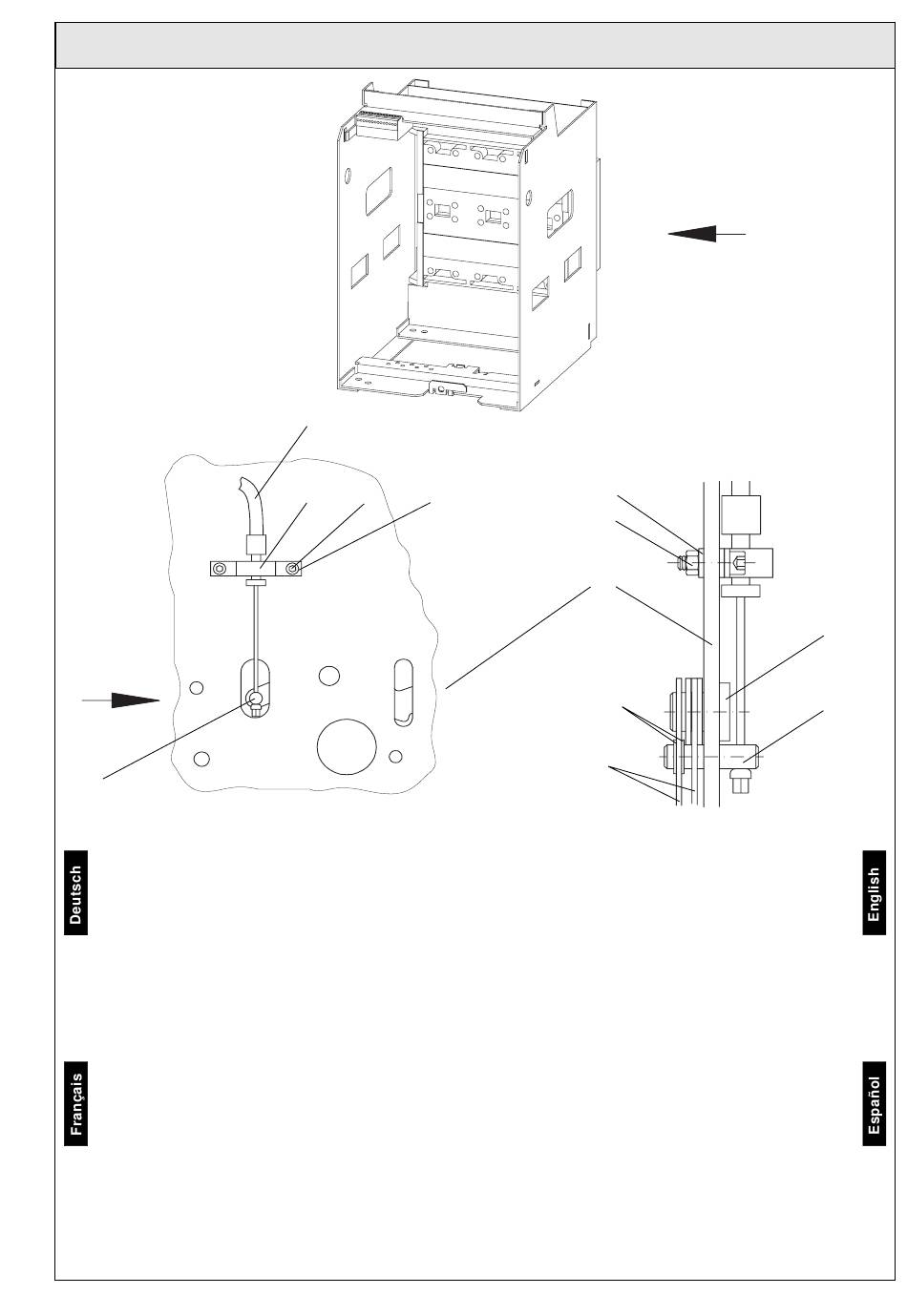 Deutsch

English

Français

Español